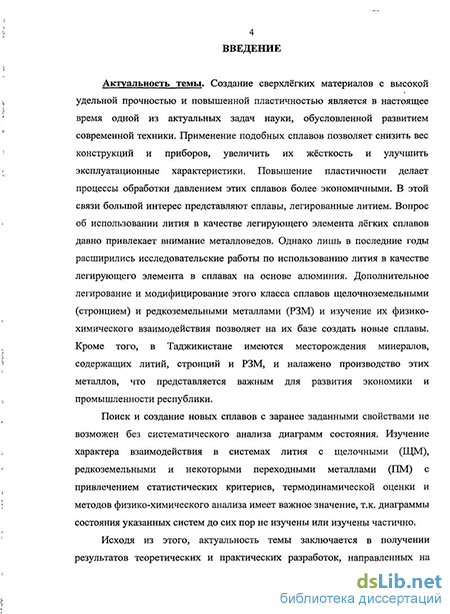 4

ВВЕДЕНИЕ

Актуальность темы. Создание сверхлёгких материалов с высокой удельной прочностью и повышенной пластичностью является в настоящее время одной из актуальных задач науки, обусловленной развитием современной техники. Применение подобных сплавов позволяет снизить вес конструкций и приборов, увеличить их жёсткость и улучшить эксплуатационные характеристики. Повышение пластичности делает процессы обработки давлением этих сплавов более экономичными. В этой связи большой интерес представляют сплавы, легированные литием. Вопрос об использовании лития в качестве легирующего элемента лёгких сплавов давно привлекает внимание металловедов. Однако лишь в последние годы расширились исследовательские работы по использованию лития в качестве легирующего элемента в сплавах на основе алюминия. Дополнительное легирование и модифицирование этого класса сплавов щелочноземельными (стронцием) и редкоземельными металлами (РЗМ) и изучение их физико-химического взаимодействия позволяет на их базе создать новые сплавы. Кроме того, в Таджикистане имеются месторождения минералов, содержащих литий, стронций и РЗМ, и налажено производство этих металлов, что представляется важным для развития экономики и промышленности республики.

Поиск и создание новых сплавов с заранее заданными свойствами не возможен без систематического анализа диаграмм состояния. Изучение характера взаимодействия в системах лития с щелочными (ЩМ), редкоземельными и некоторыми переходными металлами (ПМ) с привлечением статистических критериев, термодинамической оценки и методов физико-химического анализа имеет важное значение, т.к. диаграммы состояния указанных систем до сих пор не изучены или изучены частично.

Исходя из этого, актуальность темы заключается в получении результатов теоретических и практических разработок, направленных на

dsLib.net
библиотека диссертаций